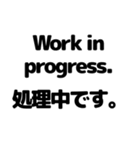 Work in progress.
処理中です。